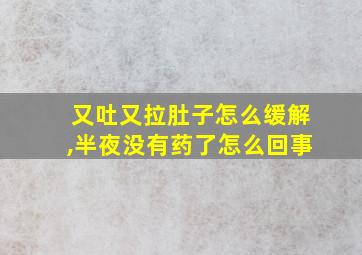 又吐又拉肚子怎么缓解,半夜没有药了怎么回事